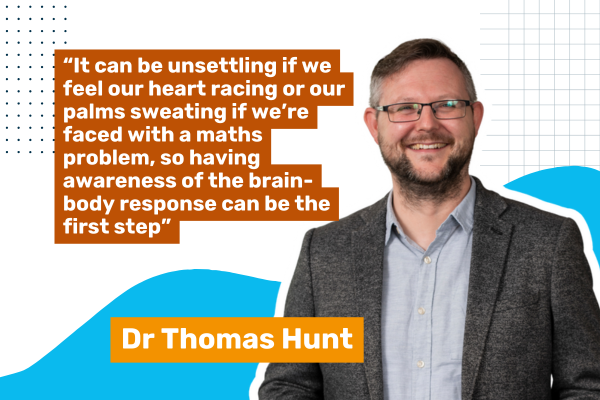 “It can be unsettling if we feel our heart racing or our palms sweating if we’re faced with a maths problem, so having awareness of the brain-body response can be the first step”

Dr Thomas Hunt